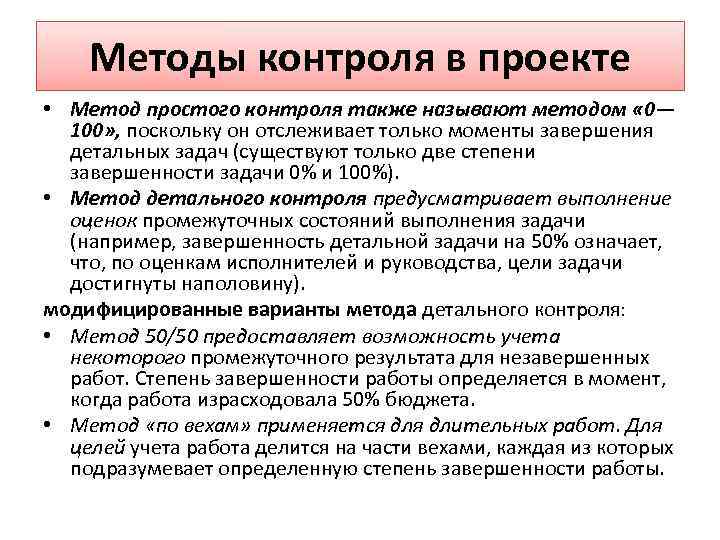 Методы контроля в проекте

• Метод простого контроля также называют методом «0—100», поскольку он отслеживает только моменты завершения детальных задач (существуют только две степени завершенности задачи 0% и 100%).

• Метод детального контроля предусматривает выполнение оценок промежуточных состояний выполнения задачи (например, завершенность детальной задачи на 50% означает, что, по оценкам исполнителей и руководства, цели задачи достигнуты наполовину).

модифицированные варианты метода детального контроля:

• Метод 50/50 предоставляет возможность учета некоторого промежуточного результата для незавершенных работ. Степень завершенности работы определяется в момент, когда работа израсходовала 50% бюджета.

• Метод «по вехам» применяется для длительных работ. Для целей учета работа делится на части вехами, каждая из которых подразумевает определенную степень завершенности работы.